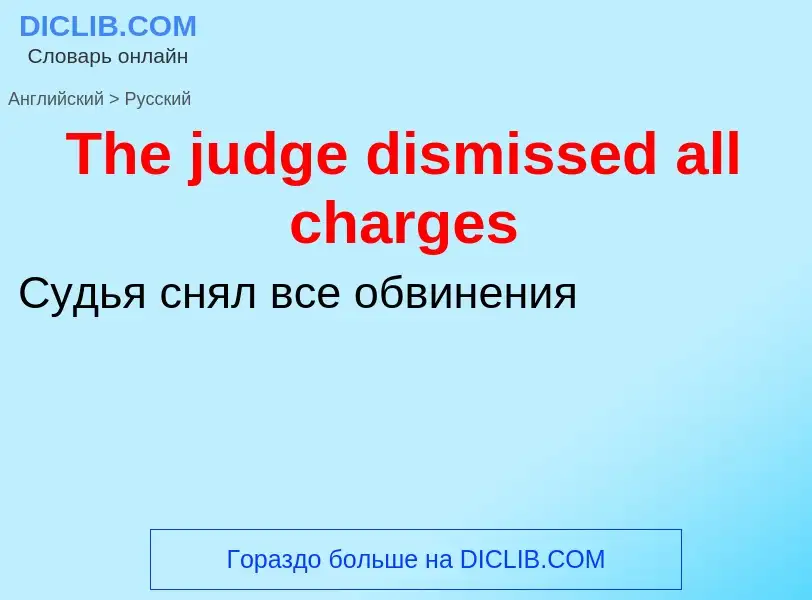 DICLIB.COM
Словарь онлайн

Английский > Русский

The judge dismissed all charges

Судья снял все обвинения

Гораздо больше на DICLIB.COM